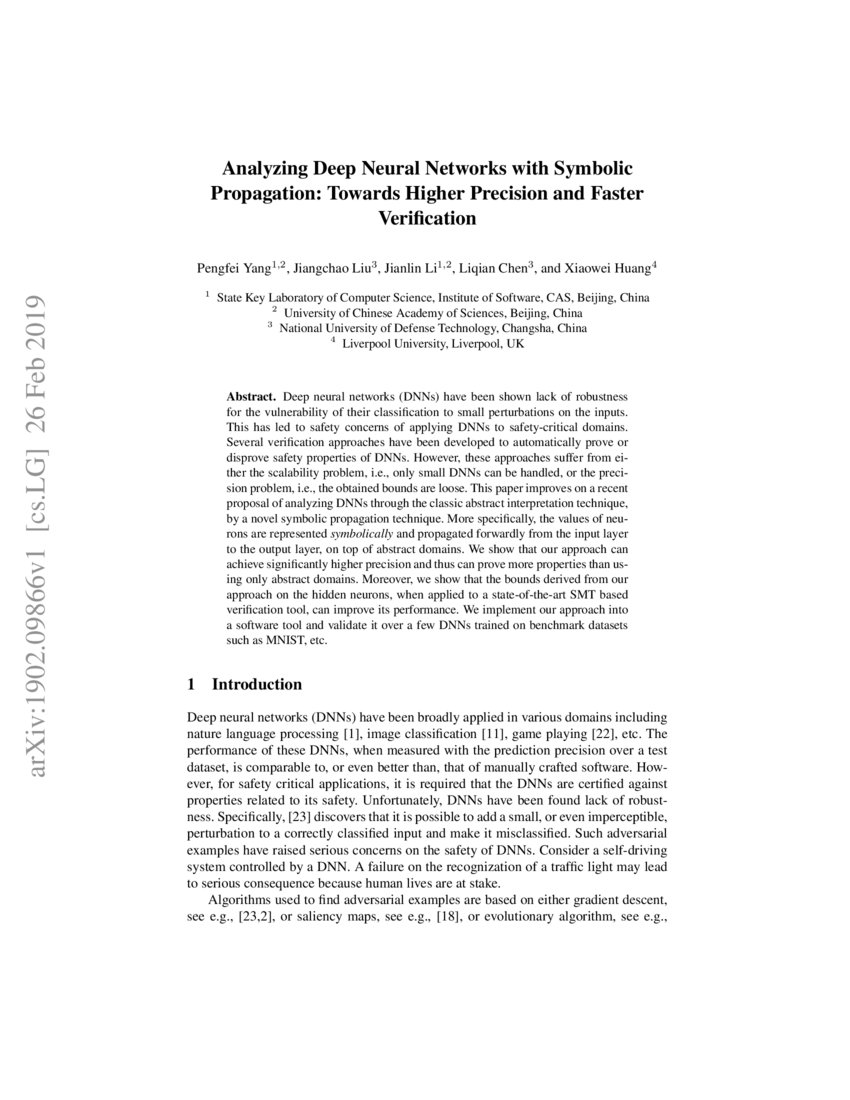 arXiv:1902.09866v1 [cs.LG] 26 Feb 2019

Analyzing Deep Neural Networks with Symbolic Propagation: Towards Higher Precision and Faster Verification

Pengfei Yang$^{1,2}$, Jiangchao Liu$^{3}$, Jianlin Li$^{1,2}$, Liqian Chen$^{3}$, and Xiaowei Huang$^{4}$

$^{1}$ State Key Laboratory of Computer Science, Institute of Software, CAS, Beijing, China
$^{2}$ University of Chinese Academy of Sciences, Beijing, China
$^{3}$ National University of Defense Technology, Changsha, China
$^{4}$ Liverpool University, Liverpool, UK

Abstract. Deep neural networks (DNNs) have been shown lack of robustness for the vulnerability of their classification to small perturbations on the inputs. This has led to safety concerns of applying DNNs to safety-critical domains. Several verification approaches have been developed to automatically prove or disprove safety properties of DNNs. However, these approaches suffer from either the scalability problem, i.e., only small DNNs can be handled, or the precision problem, i.e., the obtained bounds are loose. This paper improves on a recent proposal of analyzing DNNs through the classic abstract interpretation technique, by a novel symbolic propagation technique. More specifically, the values of neurons are represented symbolically and propagated forwardly from the input layer to the output layer, on top of abstract domains. We show that our approach can achieve significantly higher precision and thus can prove more properties than using only abstract domains. Moreover, we show that the bounds derived from our approach on the hidden neurons, when applied to a state-of-the-art SMT based verification tool, can improve its performance. We implement our approach into a software tool and validate it over a few DNNs trained on benchmark datasets such as MNIST, etc.

1 Introduction

Deep neural networks (DNNs) have been broadly applied in various domains including nature language processing [1], image classification [11], game playing [22], etc. The performance of these DNNs, when measured with the prediction precision over a test dataset, is comparable to, or even better than, that of manually crafted software. However, for safety critical applications, it is required that the DNNs are certified against properties related to its safety. Unfortunately, DNNs have been found lack of robustness. Specifically, [23] discovers that it is possible to add a small, or even imperceptible, perturbation to a correctly classified input and make it misclassified. Such adversarial examples have raised serious concerns on the safety of DNNs. Consider a self-driving system controlled by a DNN. A failure on the recognization of a traffic light may lead to serious consequence because human lives are at stake.

Algorithms used to find adversarial examples are based on either gradient descent, see e.g., [23,2], or saliency maps, see e.g., [18], or evolutionary algorithm, see e.g.,